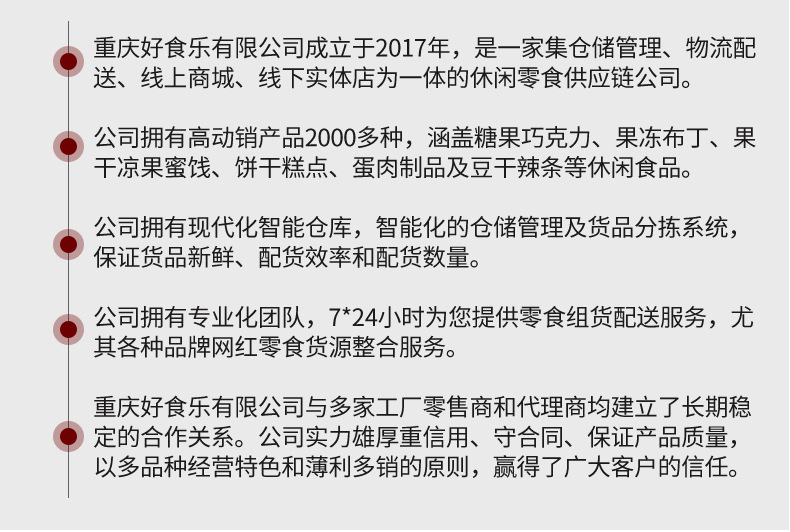 重庆好食乐有限公司成立于2017年，是一家集仓储管理、物流配送、线上商城、线下实体店为一体的休闲零食供应链公司。

公司拥有高动销产品2000多种，涵盖糖果巧克力、果冻布丁、果干凉果蜜饯、饼干糕点、蛋肉制品及豆干辣条等休闲食品。

公司拥有现代化智能仓库，智能化的仓储管理及货品分拣系统，保证货品新鲜、配货效率和配货数量。

公司拥有专业化团队，7*24小时为您提供零食组货配送服务，尤其各种品牌网红零食货源整合服务。

重庆好食乐有限公司与多家工厂零售商和代理商均建立了长期稳定的合作关系。公司实力雄厚重信用、守合同、保证产品质量，以多品种经营特色和薄利多销的原则，赢得了广大客户的信任。